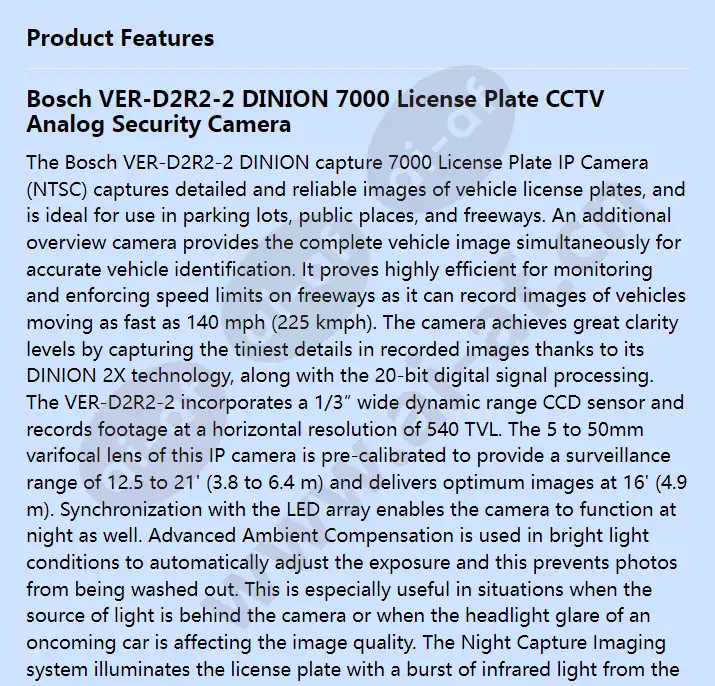 Product Features

Bosch VER-D2R2-2 DINION 7000 License Plate CCTV Analog Security Camera

The Bosch VER-D2R2-2 DINION capture 7000 License Plate IP Camera (NTSC) captures detailed and reliable images of vehicle license plates, and is ideal for use in parking lots, public places, and freeways. An additional overview camera provides the complete vehicle image simultaneously for accurate vehicle identification. It proves highly efficient for monitoring and enforcing speed limits on freeways as it can record images of vehicles moving as fast as 140 mph (225 kmph). The camera achieves great clarity levels by capturing the tiniest details in recorded images thanks to its DINION 2X technology, along with the 20-bit digital signal processing. The VER-D2R2-2 incorporates a 1/3" wide dynamic range CCD sensor and records footage at a horizontal resolution of 540 TVL. The 5 to 50mm varifocal lens of this IP camera is pre-calibrated to provide a surveillance range of 12.5 to 21' (3.8 to 6.4 m) and delivers optimum images at 16' (4.9 m). Synchronization with the LED array enables the camera to function at night as well. Advanced Ambient Compensation is used in bright light conditions to automatically adjust the exposure and this prevents photos from being washed out. This is especially useful in situations when the source of light is behind the camera or when the headlight glare of an oncoming car is affecting the image quality. The Night Capture Imaging system illuminates the license plate with a burst of infrared light from the